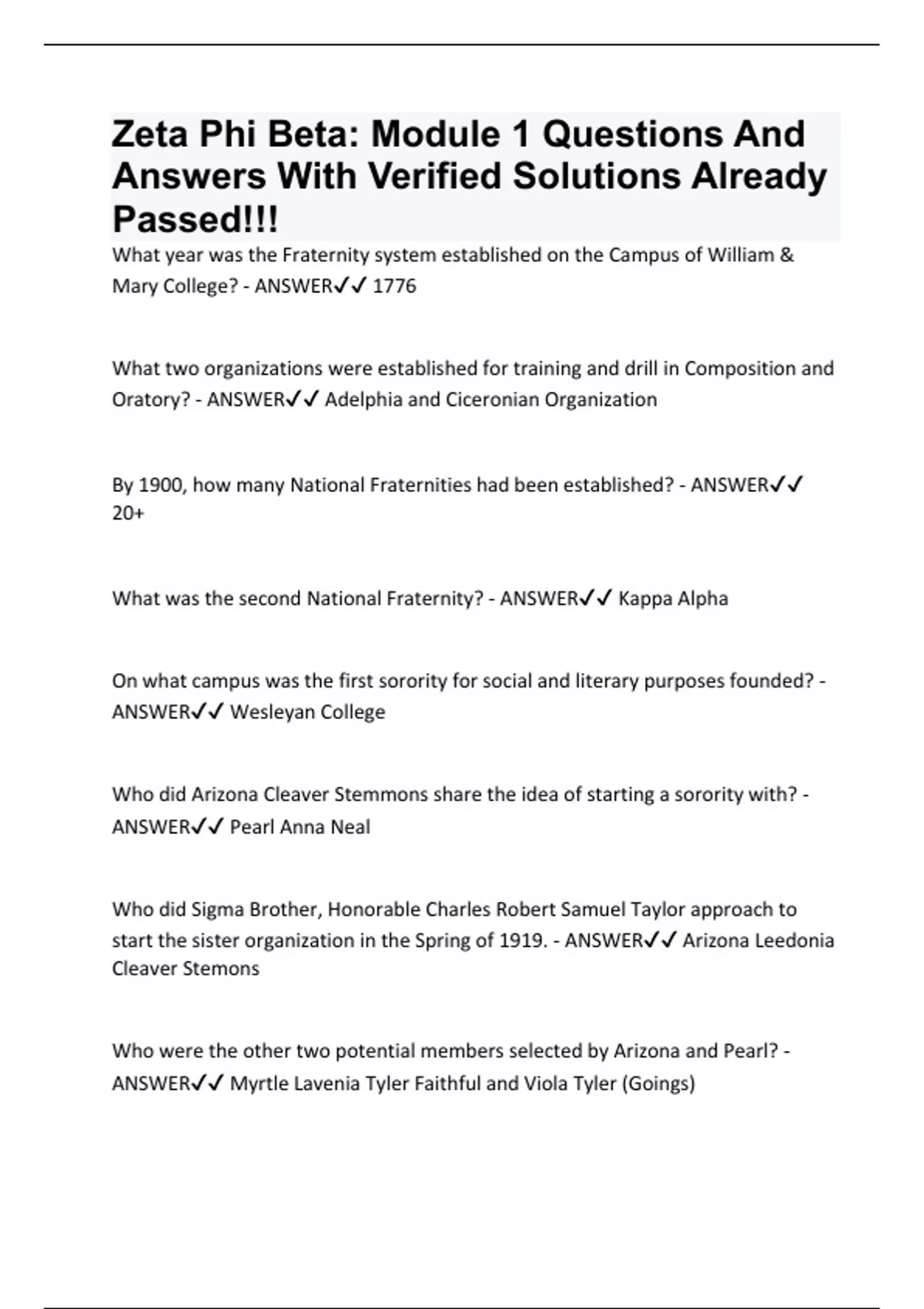 Zeta Phi Beta: Module 1 Questions And Answers With Verified Solutions Already Passed!!!

What year was the Fraternity system established on the Campus of William & Mary College? - ANSWER✓✓ 1776

What two organizations were established for training and drill in Composition and Oratory? - ANSWER✓✓ Adelphia and Ciceronian Organization

By 1900, how many National Fraternities had been established? - ANSWER✓✓ 20+

What was the second National Fraternity? - ANSWER✓✓ Kappa Alpha

On what campus was the first sorority for social and literary purposes founded? - ANSWER✓✓ Wesleyan College

Who did Arizona Cleaver Stemmons share the idea of starting a sorority with? - ANSWER✓✓ Pearl Anna Neal

Who did Sigma Brother, Honorable Charles Robert Samuel Taylor approach to start the sister organization in the Spring of 1919. - ANSWER✓✓ Arizona Leedonia Cleaver Stemons

Who were the other two potential members selected by Arizona and Pearl? - ANSWER✓✓ Myrtle Lavenia Tyler Faithful and Viola Tyler (Goings)